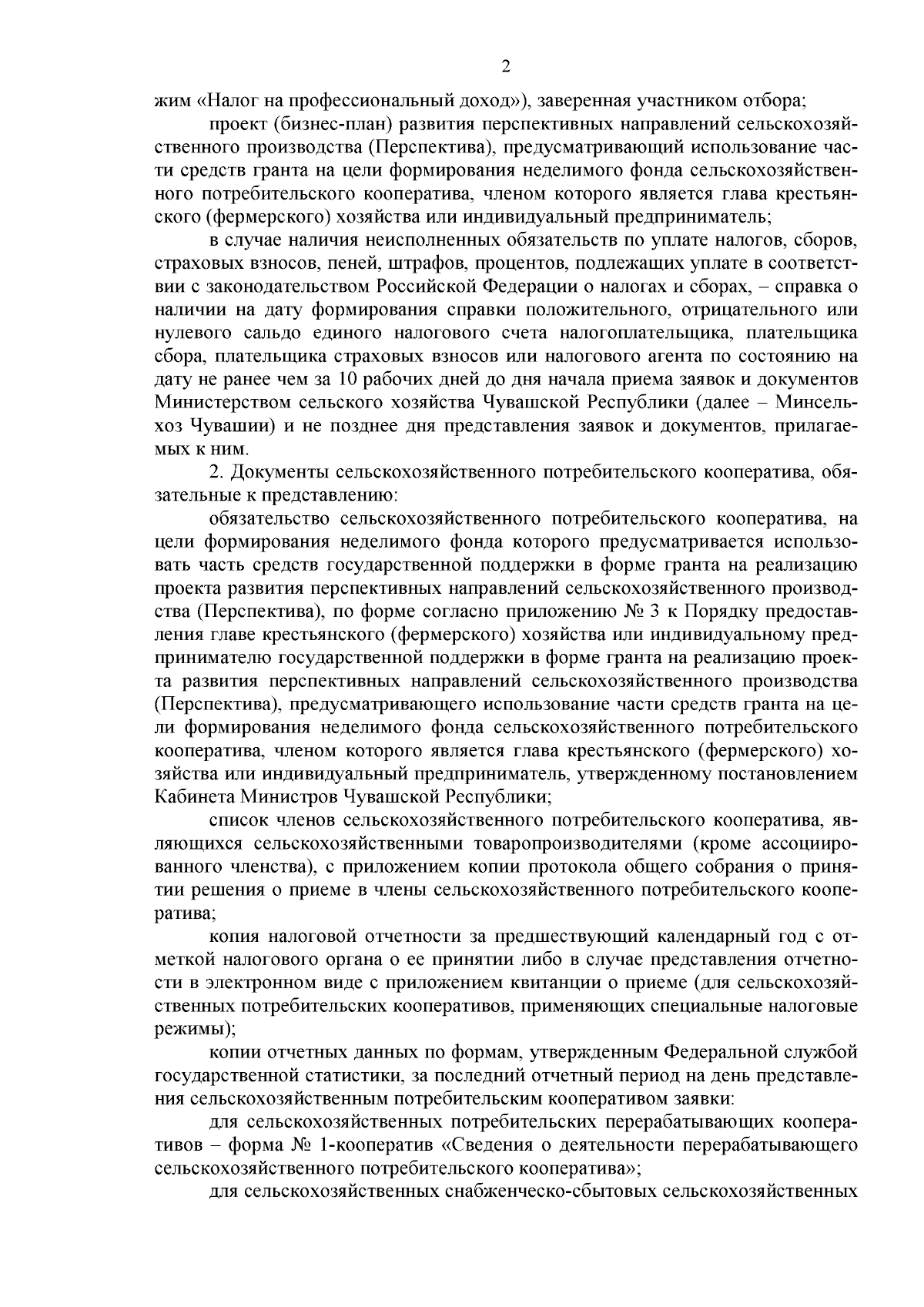 2

жим «Налог на профессиональный доход»), заверенная участником отбора;

проект (бизнес-план) развития перспективных направлений сельскохозяйственного производства (Перспектива), предусматривающий использование части средств гранта на цели формирования неделимого фонда сельскохозяйственного потребительского кооператива, членом которого является глава крестьянского (фермерского) хозяйства или индивидуальный предприниматель;

в случае наличия неисполненных обязательств по уплате налогов, сборов, страховых взносов, пеней, штрафов, процентов, подлежащих уплате в соответствии с законодательством Российской Федерации о налогах и сборах, – справка о наличии на дату формирования справки положительного, отрицательного или нулевого сальдо единого налогового счета налогоплательщика, плательщика сбора, плательщика страховых взносов или налогового агента по состоянию на дату не ранее чем за 10 рабочих дней до дня начала приема заявок и документов Министерством сельского хозяйства Чувашской Республики (далее – Минсельхоз Чувашии) и не позднее дня представления заявок и документов, прилагаемых к ним.

2. Документы сельскохозяйственного потребительского кооператива, обязательные к представлению:

обязательство сельскохозяйственного потребительского кооператива, на цели формирования неделимого фонда которого предусматривается использовать часть средств государственной поддержки в форме гранта на реализацию проекта развития перспективных направлений сельскохозяйственного производства (Перспектива), по форме согласно приложению № 3 к Порядку предоставления главе крестьянского (фермерского) хозяйства или индивидуальному предпринимателю государственной поддержки в форме гранта на реализацию проекта развития перспективных направлений сельскохозяйственного производства (Перспектива), предусматривающего использование части средств гранта на цели формирования неделимого фонда сельскохозяйственного потребительского кооператива, членом которого является глава крестьянского (фермерского) хозяйства или индивидуальный предприниматель, утвержденному постановлением Кабинета Министров Чувашской Республики;

список членов сельскохозяйственного потребительского кооператива, являющихся сельскохозяйственными товаропроизводителями (кроме ассоциированного членства), с приложением копии протокола общего собрания о принятии решения о приеме в члены сельскохозяйственного потребительского кооператива;

копия налоговой отчетности за предшествующий календарный год с отметкой налогового органа о ее принятии либо в случае представления отчетности в электронном виде с приложением квитанции о приеме (для сельскохозяйственных потребительских кооперативов, применяющих специальные налоговые режимы);

копии отчетных данных по формам, утвержденным Федеральной службой государственной статистики, за последний отчетный период на день представления сельскохозяйственным потребительским кооперативом заявки:

для сельскохозяйственных потребительских перерабатывающих кооперативов – форма № 1-кооператив «Сведения о деятельности перерабатывающего сельскохозяйственного потребительского кооператива»;

для сельскохозяйственных снабженческо-сбытовых сельскохозяйственных